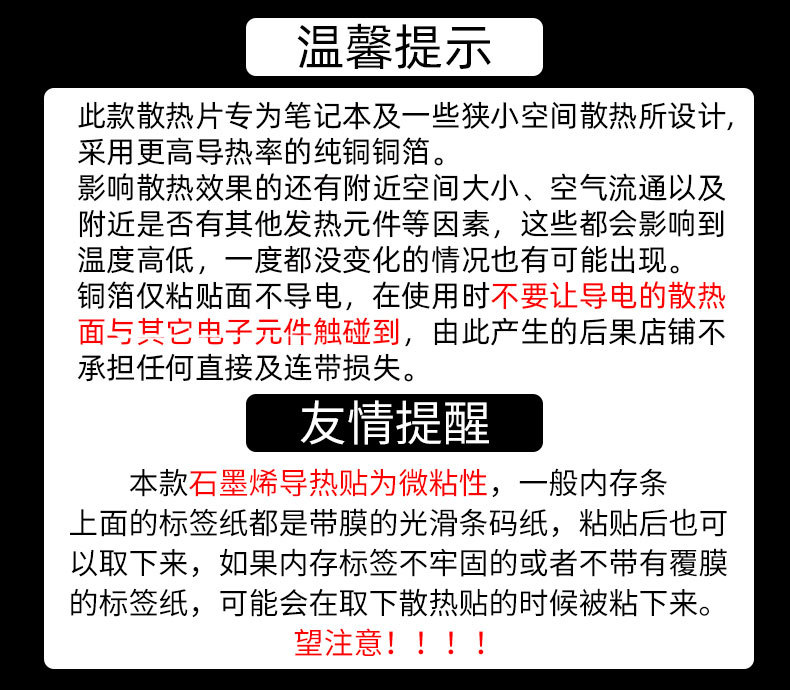 温馨提示

此款散热片专为笔记本及一些狭小空间散热所设计，采用更高导热率的纯铜铜箔。
影响散热效果的还有附近空间大小、空气流通以及附近是否有其他发热元件等因素，这些都会影响到温度高低，一度都没变化的情况也有可能出现。
铜箔仅粘贴面不导电，在使用时不要让导电的散热面与其它电子元件触碰到，由此产生的后果店铺不承担任何直接及连带损失。

友情提醒

本款石墨烯导热贴为微粘性，一般内存条上面的标签纸都是带膜的光滑条码纸，粘贴后也可以取下来，如果内存标签不牢固的或者不带有覆膜的标签纸，可能会在取下散热贴的时候被粘下来。
望注意！！！！